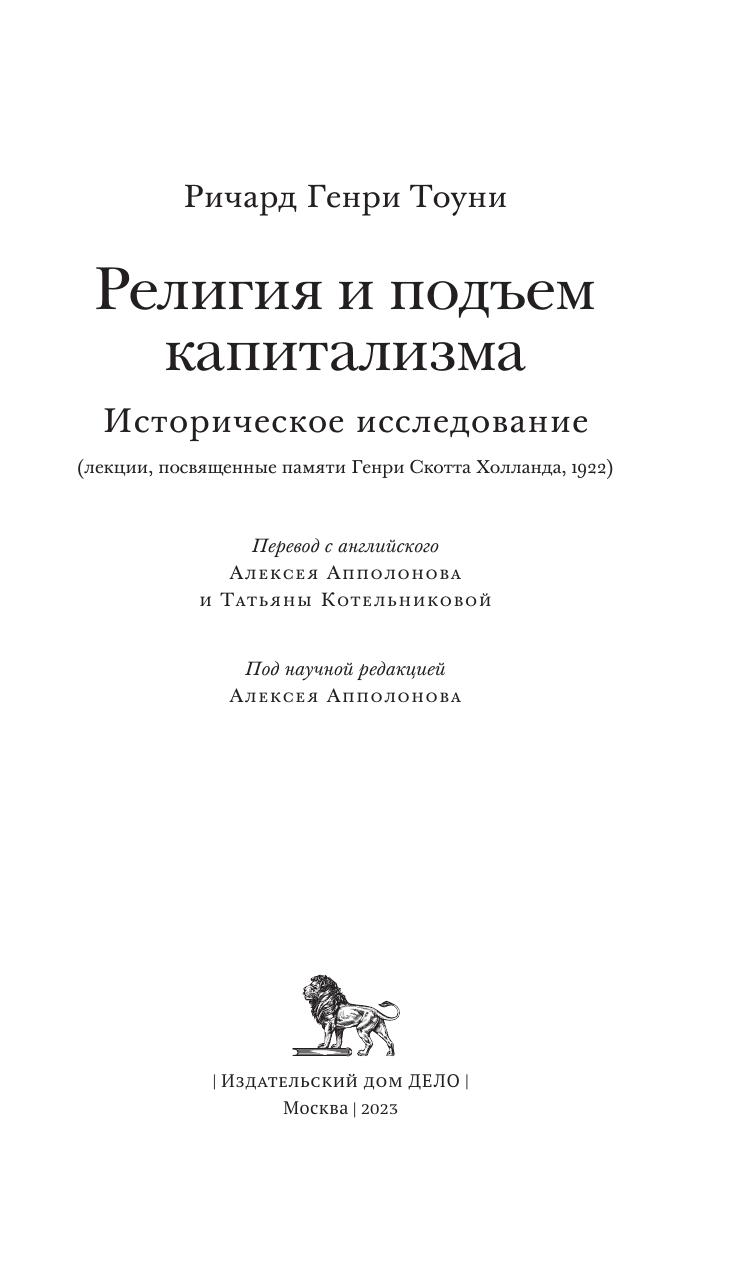 Ричард Генри Тоуни

Религия и подъем капитализма

Историческое исследование

(лекции, посвященные памяти Генри Скотта Холланда, 1922)

Перевод с английского
Алексея Апполонова
и Татьяны Котельниковой

Под научной редакцией
Алексея Апполонова

| Издательский дом ДЕЛО |
Москва | 2023